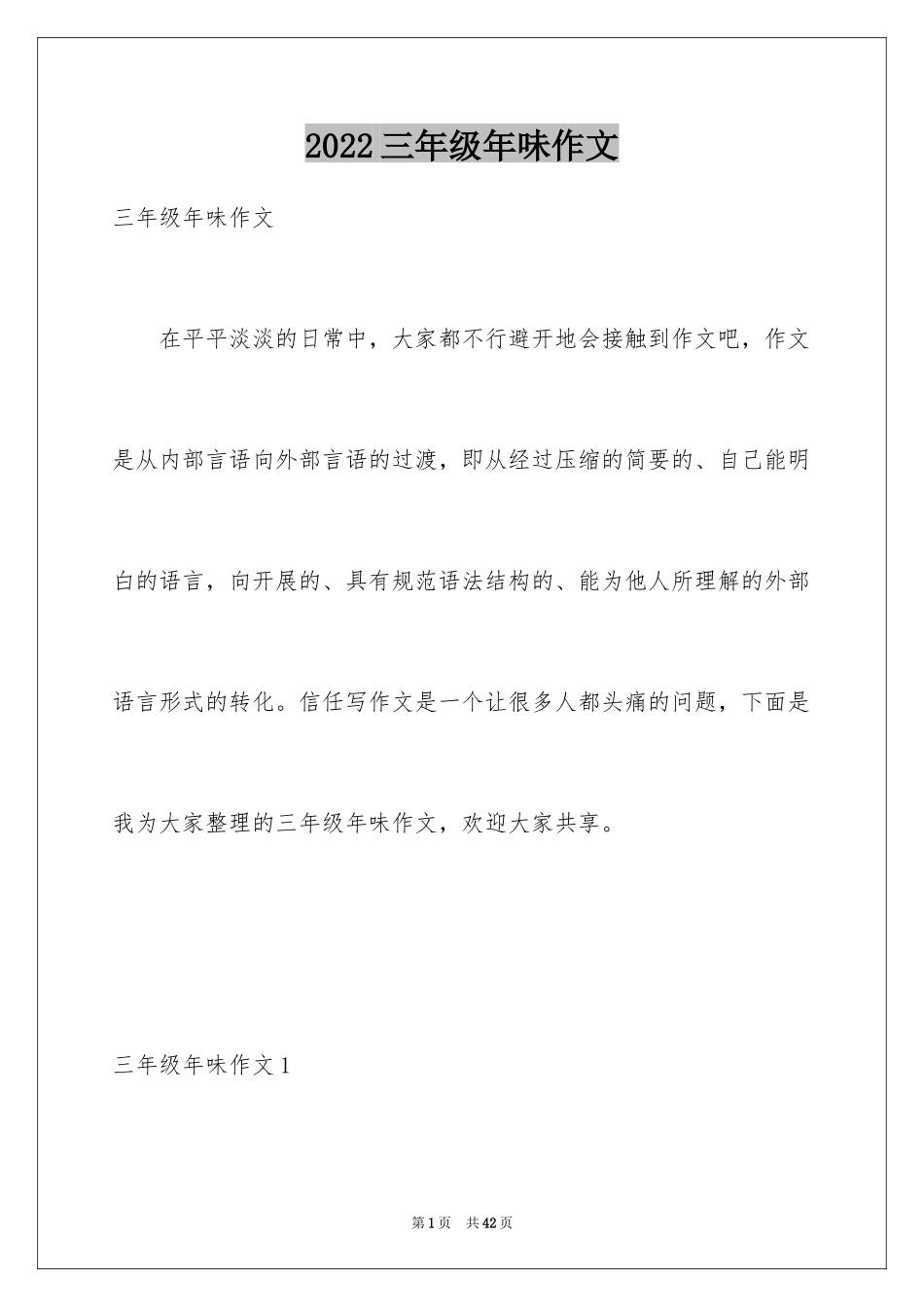 2022三年级年味作文

三年级年味作文

在平平淡淡的日常中，大家都不行避开地会接触到作文吧，作文是从内部言语向外部言语的过渡，即从经过压缩的简要的、自己能明白的语言，向开展的、具有规范语法结构的、能为他人所理解的外部语言形式的转化。信任写作文是一个让很多人都头痛的问题，下面是我为大家整理的三年级年味作文，欢迎大家共享。

三年级年味作文1

第1页 共42页